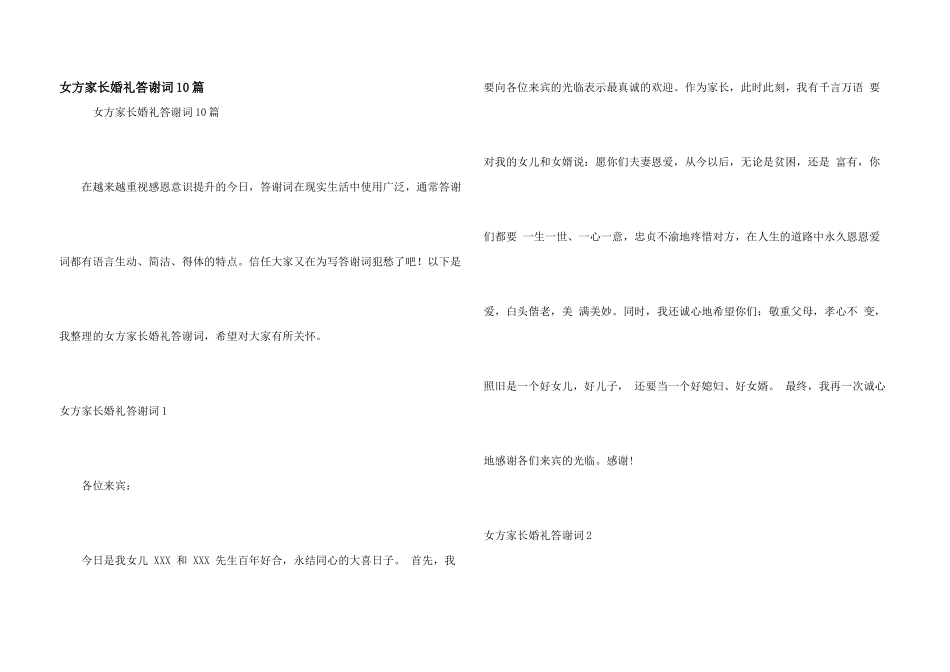 女方家长婚礼答谢词10篇

女方家长婚礼答谢词10篇

在越来越重视感恩意识提升的今日，答谢词在现实生活中使用广泛，通常答谢词都有语言生动、简洁、得体的特点。信任大家又在为写答谢词犯愁了吧！以下是我整理的女方家长婚礼答谢词，希望对大家有所关怀。

女方家长婚礼答谢词1

各位来宾：

今日是我女儿 XXX 和 XXX 先生百年好合，永结同心的大喜日子。 首先，我要向各位来宾的光临表示最真诚的欢迎。作为家长，此时此刻，我有千言万语 要对我的女儿和女婿说：愿你们夫妻恩爱，从今以后，无论是贫困，还是 富有，你们都要 一生一世、一心一意，忠贞不渝地疼惜对方，在人生的道路中永久恩恩爱爱，白头偕老，美 满美妙。同时，我还诚心地希望你们：敬重父母，孝心不 变，照旧是一个好女儿，好儿子， 还要当一个好媳妇、好女婿。 最终，我再一次诚心地感谢各们来宾的光临。感谢！

女方家长婚礼答谢词2